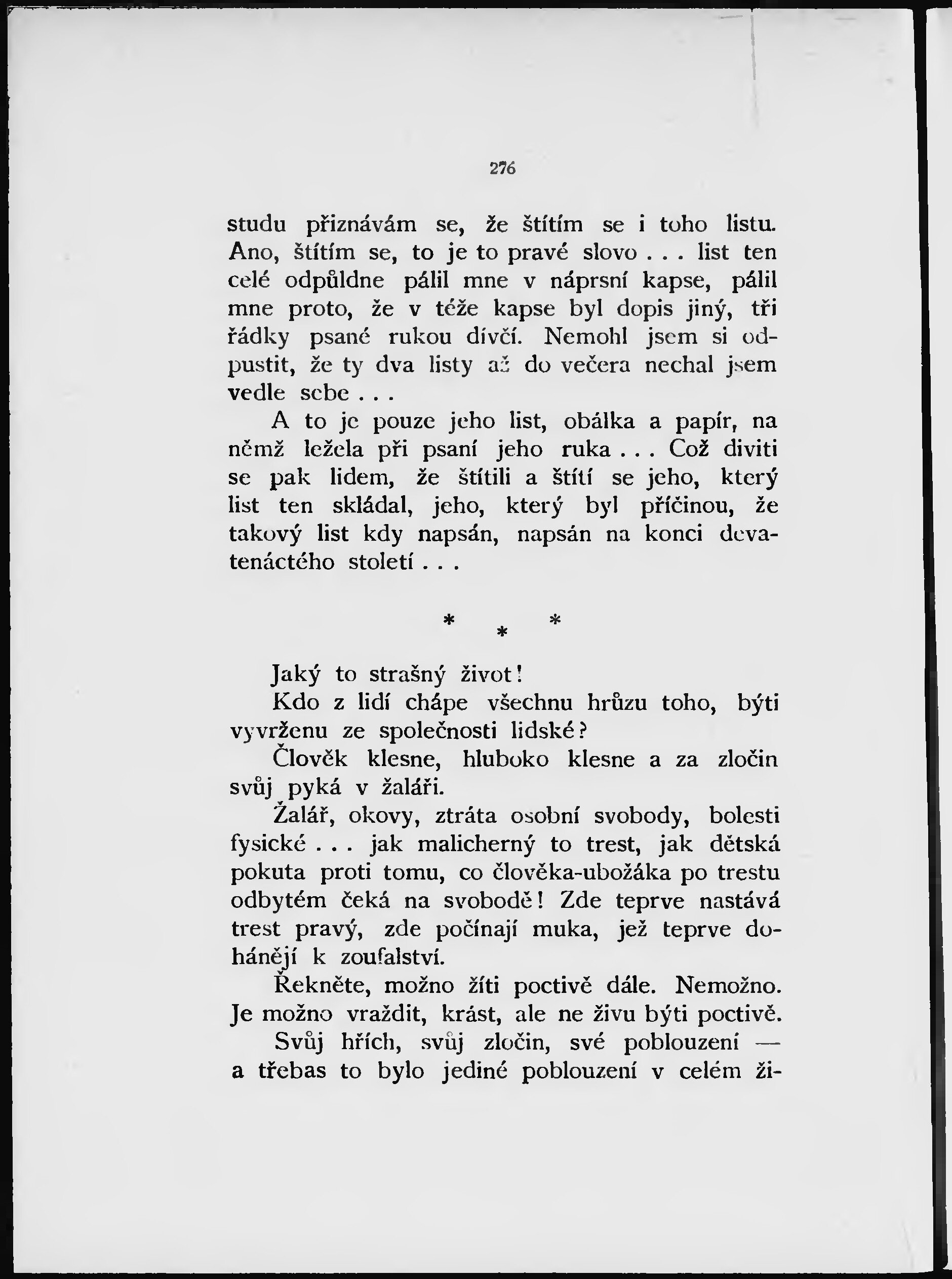 276

studu přiznávám se, že štítím se i toho listu. Ano, štítím se, to je to pravé slovo . . . list ten celé odpůldne pálil mne v náprsní kapse, pálil mne proto, že v téže kapse byl dopis jiný, tři řádky psané rukou dívčí. Nemohl jsem si odpustit, že ty dva listy až do večera nechal jsem vedle sebe . . .

A to je pouze jeho list, obálka a papír, na němž ležela při psaní jeho ruka . . . Což diviti se pak lidem, že štítili a štítí se jeho, který list ten skládal, jeho, který byl příčinou, že takový list kdy napsán, napsán na konci devatenáctého století . . .

* * *

Jaký to strašný život!

Kdo z lidí chápe všechnu hrůzu toho, býti vyvrženu ze společnosti lidské?

Člověk klesne, hluboko klesne a za zločin svůj pyká v žaláři.

Žalář, okovy, ztráta osobní svobody, bolesti fysické . . . jak malicherný to trest, jak dětská pokuta proti tomu, co člověka-ubožáka po trestu odbytém čeká na svobodě! Zde teprve nastává trest pravý, zde počínají muka, jež teprve dohánějí k zoufalství.

Řekněte, možno žíti poctivě dále. Nemožno. Je možno vraždit, krást, ale ne živu býti poctivě.

Svůj hřích, svůj zločin, své poblouzení — a třebas to bylo jediné poblouzení v celém ži-